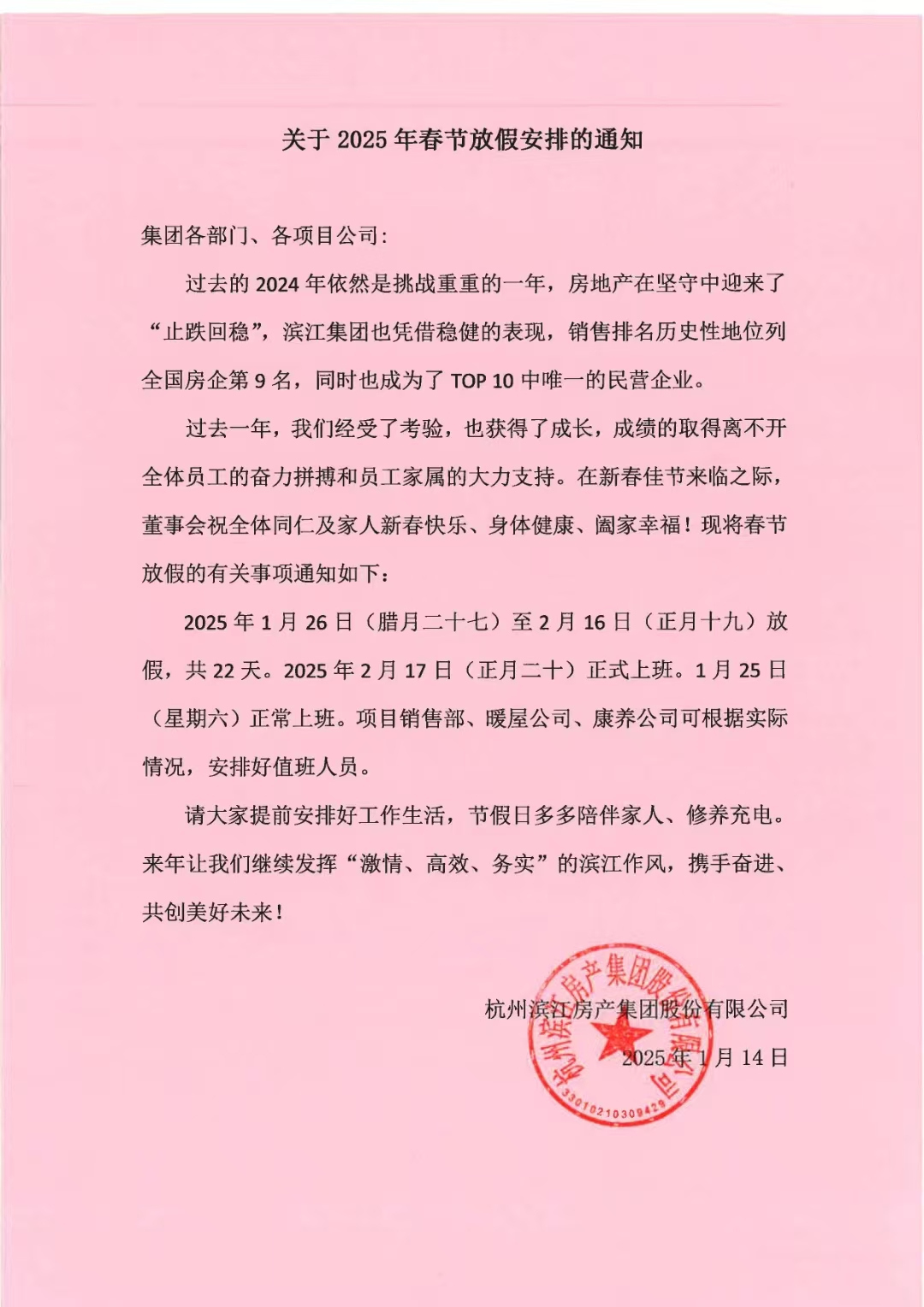 关于 2025 年春节放假安排的通知

集团各部门、各项目公司：

过去的 2024 年依然是挑战重重的一年，房地产在坚守中迎来了“止跌回稳”，滨江集团也凭借稳健的表现，销售排名历史性地位列全国房企第 9 名，同时也成为了 TOP 10 中唯一的民营企业。

过去一年，我们经受了考验，也获得了成长，成绩的取得离不开全体员工的奋力拼搏和员工家属的大力支持。在新春佳节来临之际，董事会祝全体同仁及家人新春快乐、身体健康、阖家幸福！现将春节放假的有关事项通知如下：

2025 年 1 月 26 日（腊月二十七）至 2 月 16 日（正月十九）放假，共 22 天。2025 年 2 月 17 日（正月二十）正式上班。1 月 25 日（星期六）正常上班。项目销售部、暖屋公司、康养公司可根据实际情况，安排好值班人员。

请大家提前安排好工作生活，节假日多多陪伴家人、修养充电。来年让我们继续发挥“激情、高效、务实”的滨江作风，携手奋进、共创美好未来！

杭州滨江房产集团股份有限公司
2025 年 1 月 14 日

杭州滨江房产集团股份有限公司
3301021030942